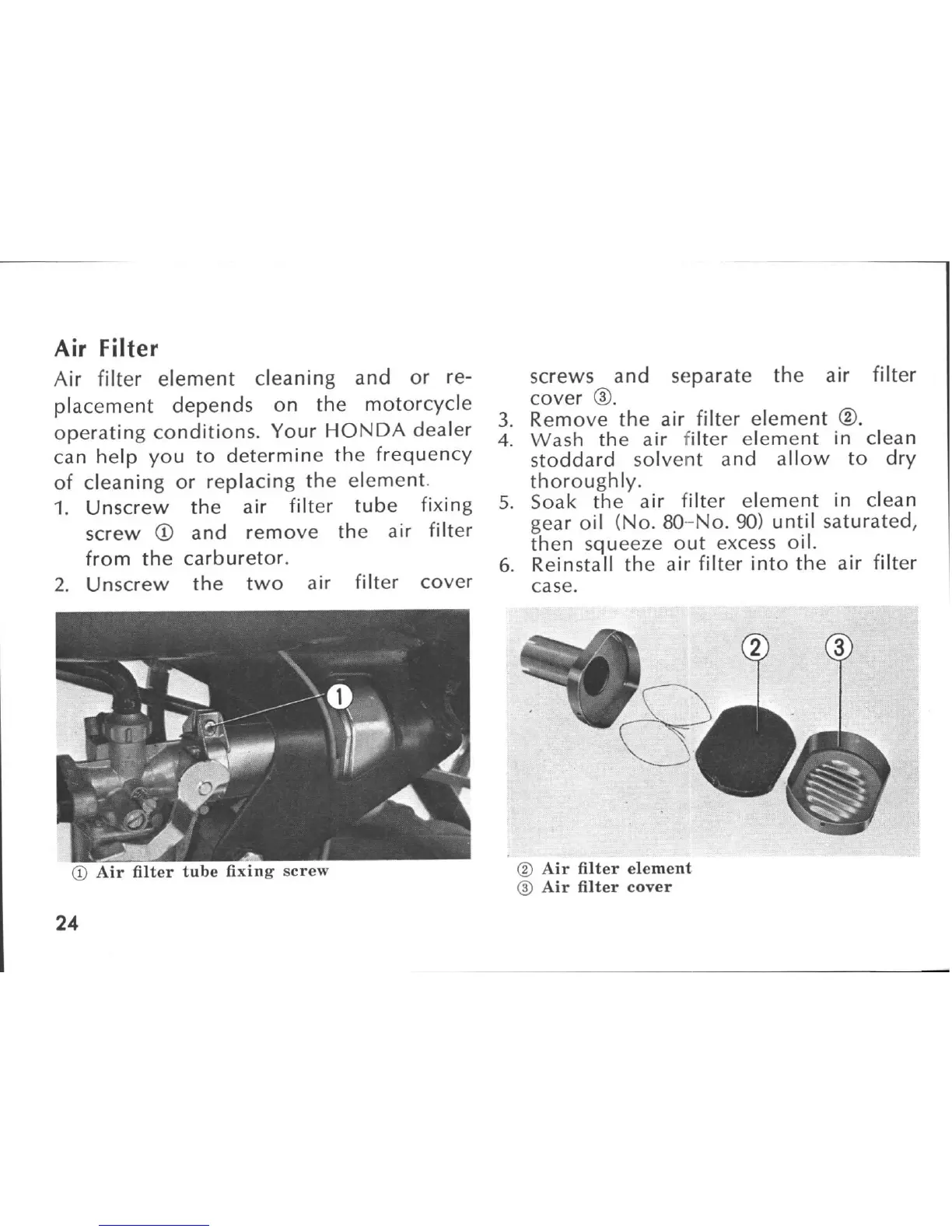 Air Filter

Air filter element cleaning and or replacement depends on the motorcycle operating conditions. Your HONDA dealer can help you to determine the frequency of cleaning or replacing the element.

1. Unscrew the air filter tube fixing screw ① and remove the air filter from the carburetor.
2. Unscrew the two air filter cover screws and separate the air filter cover ③.
3. Remove the air filter element ②.
4. Wash the air filter element in clean stoddard solvent and allow to dry thoroughly.
5. Soak the air filter element in clean gear oil (No. 80-No. 90) until saturated, then squeeze out excess oil.
6. Reinstall the air filter into the air filter case.

1

① Air filter tube fixing screw

2 3

② Air filter element
③ Air filter cover

24